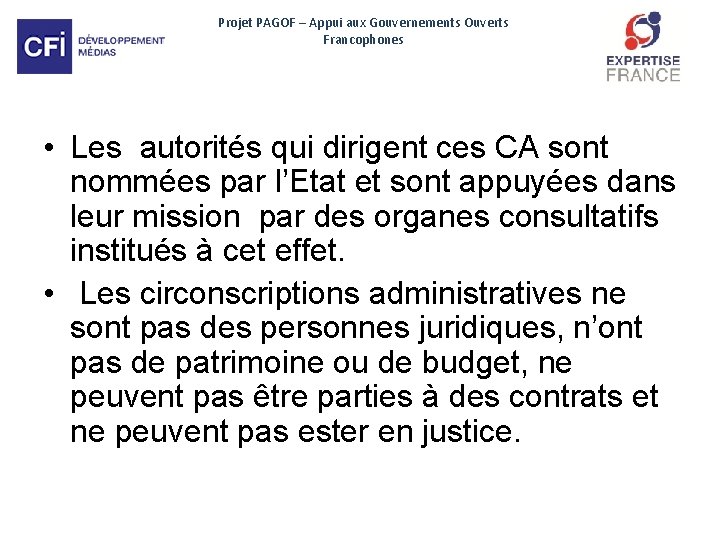 CFI DÉVELOPPEMENT MÉDIAS

Projet PAGOF – Appui aux Gouvernements Ouverts Francophones

EXPERTISE FRANCE

• Les autorités qui dirigent ces CA sont nommées par l'Etat et sont appuyées dans leur mission par des organes consultatifs institués à cet effet.

• Les circonscriptions administratives ne sont pas des personnes juridiques, n'ont pas de patrimoine ou de budget, ne peuvent pas être parties à des contrats et ne peuvent pas ester en justice.